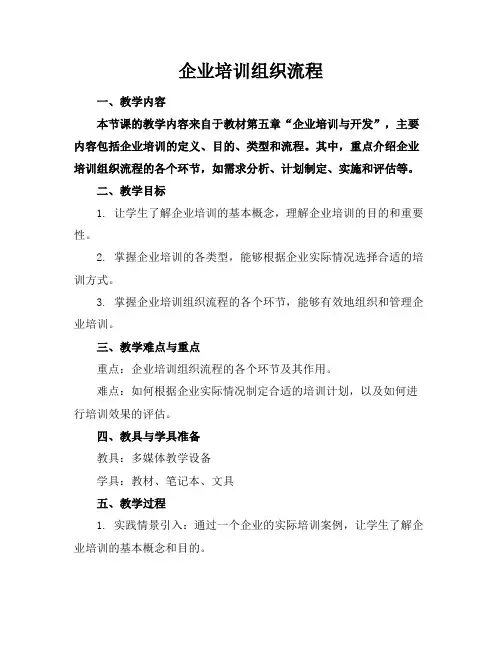 企业培训组织流程

一、教学内容

本节课的教学内容来自于教材第五章“企业培训与开发”，主要内容包括企业培训的定义、目的、类型和流程。其中，重点介绍企业培训组织流程的各个环节，如需求分析、计划制定、实施和评估等。

二、教学目标

1. 让学生了解企业培训的基本概念，理解企业培训的目的和重要性。

2. 掌握企业培训的各类型，能够根据企业实际情况选择合适的培训方式。

3. 掌握企业培训组织流程的各个环节，能够有效地组织和管理企业培训。

三、教学难点与重点

重点：企业培训组织流程的各个环节及其作用。

难点：如何根据企业实际情况制定合适的培训计划，以及如何进行培训效果的评估。

四、教具与学具准备

教具：多媒体教学设备

学具：教材、笔记本、文具

五、教学过程

1. 实践情景引入：通过一个企业的实际培训案例，让学生了解企业培训的基本概念和目的。